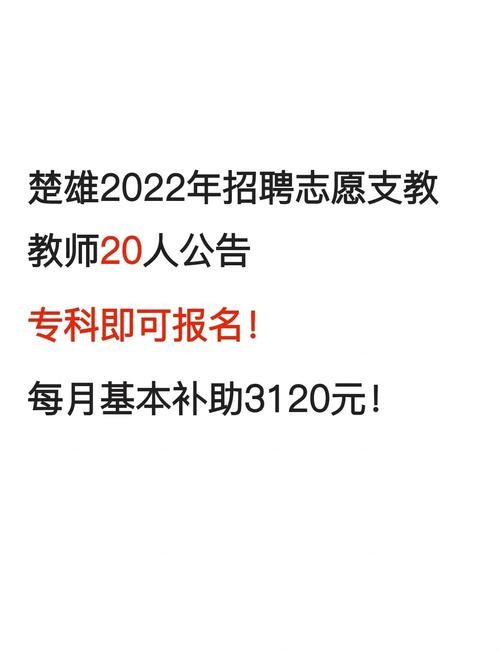 楚雄2022年招聘志愿支教教师20人公告

专科即可报名!

每月基本补助3120元!